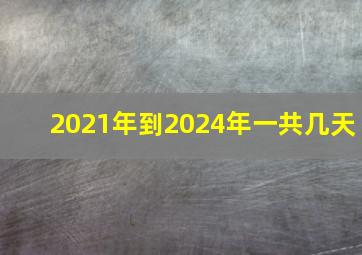 2021年到2024年一共几天